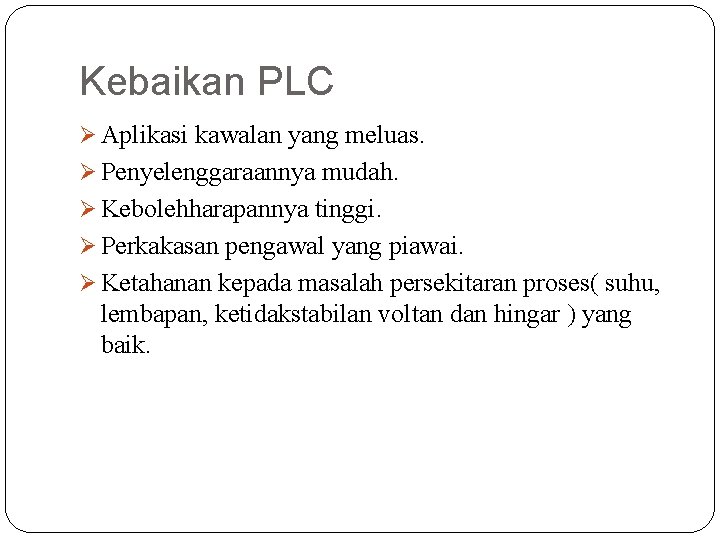 Kebaikan PLC

➢ Aplikasi kawalan yang meluas.
➢ Penyelenggaraannya mudah.
➢ Kebolehharapannya tinggi.
➢ Perkakasan pengawal yang piawai.
➢ Ketahanan kepada masalah persekitaran proses( suhu, lembapan, ketidakstabilan voltan dan hingar ) yang baik.